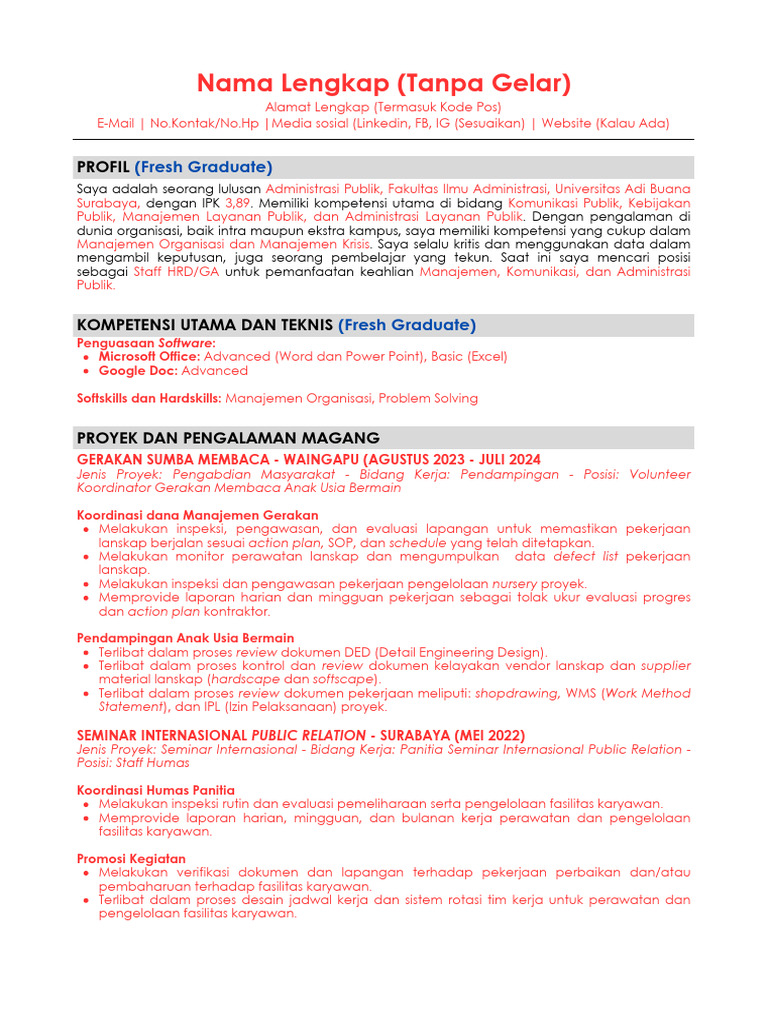 Nama Lengkap (Tanpa Gelar)
Alamat Lengkap (Termasuk Kode Pos)
E-Mail | No.Kontak/No.Hp |Media sosial (Linkedin, FB, IG (Sesuaikan) | Website (Kalau Ada)

PROFIL (Fresh Graduate)

Saya adalah seorang lulusan Administrasi Publik, Fakultas Ilmu Administrasi, Universitas Adi Buana Surabaya, dengan IPK 3,89. Memiliki kompetensi utama di bidang Komunikasi Publik, Kebijakan Publik, Manajemen Layanan Publik, dan Administrasi Layanan Publik. Dengan pengalaman di dunia organisasi, baik intra maupun ekstra kampus, saya memiliki kompetensi yang cukup dalam Manajemen Organisasi dan Manajemen Krisis. Saya selalu kritis dan menggunakan data dalam mengambil keputusan, juga seorang pembelajar yang tekun. Saat ini saya mencari posisi sebagai Staff HRD/GA untuk pemanfaatan keahlian Manajemen, Komunikasi, dan Administrasi Publik.

KOMPETENSI UTAMA DAN TEKNIS (Fresh Graduate)

Penguasaan Software:
• Microsoft Office: Advanced (Word dan Power Point), Basic (Excel)
• Google Doc: Advanced

Softskills dan Hardskills: Manajemen Organisasi, Problem Solving

PROYEK DAN PENGALAMAN MAGANG

GERAKAN SUMBA MEMBACA - WAINGAPU (AGUSTUS 2023 - JULI 2024
Jenis Proyek: Pengabdian Masyarakat - Bidang Kerja: Pendampingan - Posisi: Volunteer Koordinator Gerakan Membaca Anak Usia Bermain

Koordinasi dana Manajemen Gerakan
• Melakukan inspeksi, pengawasan, dan evaluasi lapangan untuk memastikan pekerjaan lanskap berjalan sesuai action plan, SOP, dan schedule yang telah ditetapkan.
• Melakukan monitor perawatan lanskap dan mengumpulkan data defect list pekerjaan lanskap.
• Melakukan inspeksi dan pengawasan pekerjaan pengelolaan nursery proyek.
• Memprovide laporan harian dan mingguan pekerjaan sebagai tolak ukur evaluasi progres dan action plan kontraktor.

Pendampingan Anak Usia Bermain
• Terlibat dalam proses review dokumen DED (Detail Engineering Design).
• Terlibat dalam proses kontrol dan review dokumen kelayakan vendor lanskap dan supplier material lanskap (hardscape dan softscape).
• Terlibat dalam proses review dokumen pekerjaan meliputi: shopdrawing, WMS (Work Method Statement), dan IPL (Izin Pelaksanaan) proyek.

SEMINAR INTERNASIONAL PUBLIC RELATION - SURABAYA (MEI 2022)
Jenis Proyek: Seminar Internasional - Bidang Kerja: Panitia Seminar Internasional Public Relation - Posisi: Staff Humas

Koordinasi Humas Panitia
• Melakukan inspeksi rutin dan evaluasi pemeliharaan serta pengelolaan fasilitas karyawan.
• Memprovide laporan harian, mingguan, dan bulanan kerja perawatan dan pengelolaan fasilitas karyawan.

Promosi Kegiatan
• Melakukan verifikasi dokumen dan lapangan terhadap pekerjaan perbaikan dan/atau pembaharuan terhadap fasilitas karyawan.
• Terlibat dalam proses desain jadwal kerja dan sistem rotasi tim kerja untuk perawatan dan pengelolaan fasilitas karyawan.